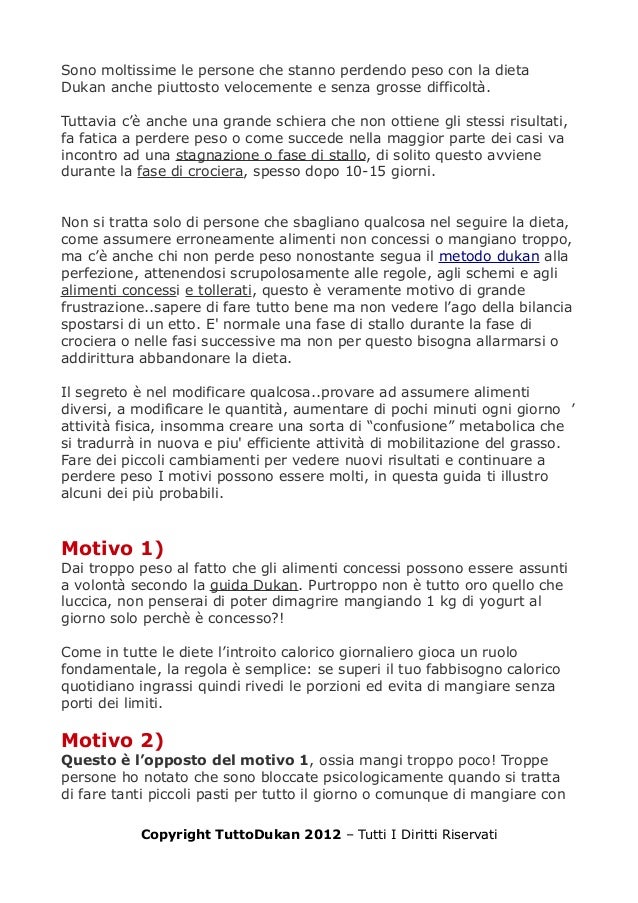 Sono moltissime le persone che stanno perdendo peso con la dieta Dukan anche piuttosto velocemente e senza grosse difficoltà.

Tuttavia c'è anche una grande schiera che non ottiene gli stessi risultati, fa fatica a perdere peso o come succede nella maggior parte dei casi va incontro ad una stagnazione o fase di stallo, di solito questo avviene durante la fase di crociera, spesso dopo 10-15 giorni.

Non si tratta solo di persone che sbagliano qualcosa nel seguire la dieta, come assumere erroneamente alimenti non concessi o mangiano troppo, ma c'è anche chi non perde peso nonostante segua il metodo dukan alla perfezione, attenendosi scrupolosamente alle regole, agli schemi e agli alimenti concessi e tollerati, questo è veramente motivo di grande frustrazione..sapere di fare tutto bene ma non vedere l'ago della bilancia spostarsi di un etto. E' normale una fase di stallo durante la fase di crociera o nelle fasi successive ma non per questo bisogna allarmarsi o addirittura abbandonare la dieta.

Il segreto è nel modificare qualcosa..provare ad assumere alimenti diversi, a modificare le quantità, aumentare di pochi minuti ogni giorno ' attività fisica, insomma creare una sorta di "confusione" metabolica che si tradurrà in nuova e piu' efficiente attività di mobilitazione del grasso. Fare dei piccoli cambiamenti per vedere nuovi risultati e continuare a perdere peso I motivi possono essere molti, in questa guida ti illustro alcuni dei più probabili.

Motivo 1)
Dai troppo peso al fatto che gli alimenti concessi possono essere assunti a volontà secondo la guida Dukan. Purtroppo non è tutto oro quello che luccica, non penserai di poter dimagrire mangiando 1 kg di yogurt al giorno solo perchè è concesso?!

Come in tutte le diete l'introito calorico giornaliero gioca un ruolo fondamentale, la regola è semplice: se superi il tuo fabbisogno calorico quotidiano ingrassi quindi rivedi le porzioni ed evita di mangiare senza porti dei limiti.

Motivo 2)
Questo è l'opposto del motivo 1, ossia mangi troppo poco! Troppe persone ho notato che sono bloccate psicologicamente quando si tratta di fare tanti piccoli pasti per tutto il giorno o comunque di mangiare con

Copyright TuttoDukan 2012 – Tutti I Diritti Riservati